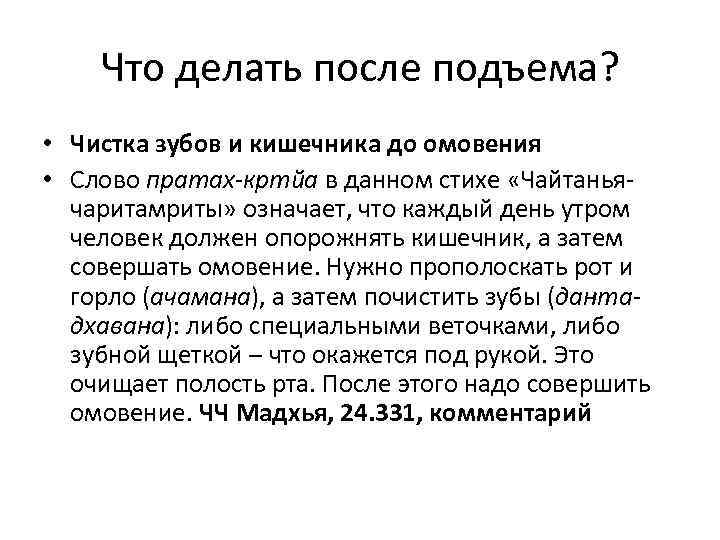 Что делать после подъема?

• Чистка зубов и кишечника до омовения

• Слово пратах-кртйа в данном стихе «Чайтанья-чаритамриты» означает, что каждый день утром человек должен опорожнять кишечник, а затем совершать омовение. Нужно прополоскать рот и горло (ачамана), а затем почистить зубы (данта-дхавана): либо специальными веточками, либо зубной щеткой – что окажется под рукой. Это очищает полость рта. После этого надо совершить омовение. ЧЧ Мадхья, 24.331, комментарий